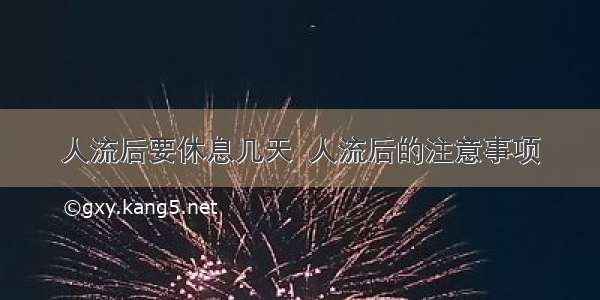 人流后要休息几天 人流后的注意事项

©gxy.kang5.net